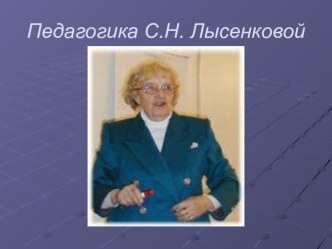 Педагогика С.Н. Лысенковой